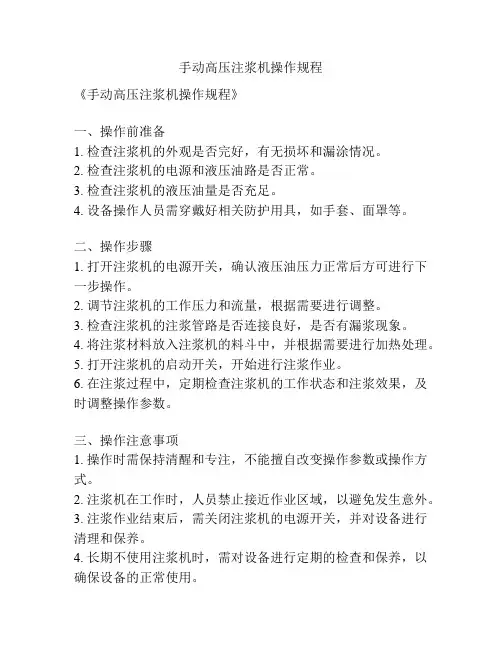 手动高压注浆机操作规程

《手动高压注浆机操作规程》

一、操作前准备
1. 检查注浆机的外观是否完好，有无损坏和漏涂情况。
2. 检查注浆机的电源和液压油路是否正常。
3. 检查注浆机的液压油量是否充足。
4. 设备操作人员需穿戴好相关防护用具，如手套、面罩等。

二、操作步骤
1. 打开注浆机的电源开关，确认液压油压力正常后方可进行下一步操作。
2. 调节注浆机的工作压力和流量，根据需要进行调整。
3. 检查注浆机的注浆管路是否连接良好，是否有漏浆现象。
4. 将注浆材料放入注浆机的料斗中，并根据需要进行加热处理。
5. 打开注浆机的启动开关，开始进行注浆作业。
6. 在注浆过程中，定期检查注浆机的工作状态和注浆效果，及时调整操作参数。

三、操作注意事项
1. 操作时需保持清醒和专注，不能擅自改变操作参数或操作方式。
2. 注浆机在工作时，人员禁止接近作业区域，以避免发生意外。
3. 注浆作业结束后，需关闭注浆机的电源开关，并对设备进行清理和保养。
4. 长期不使用注浆机时，需对设备进行定期的检查和保养，以确保设备的正常使用。